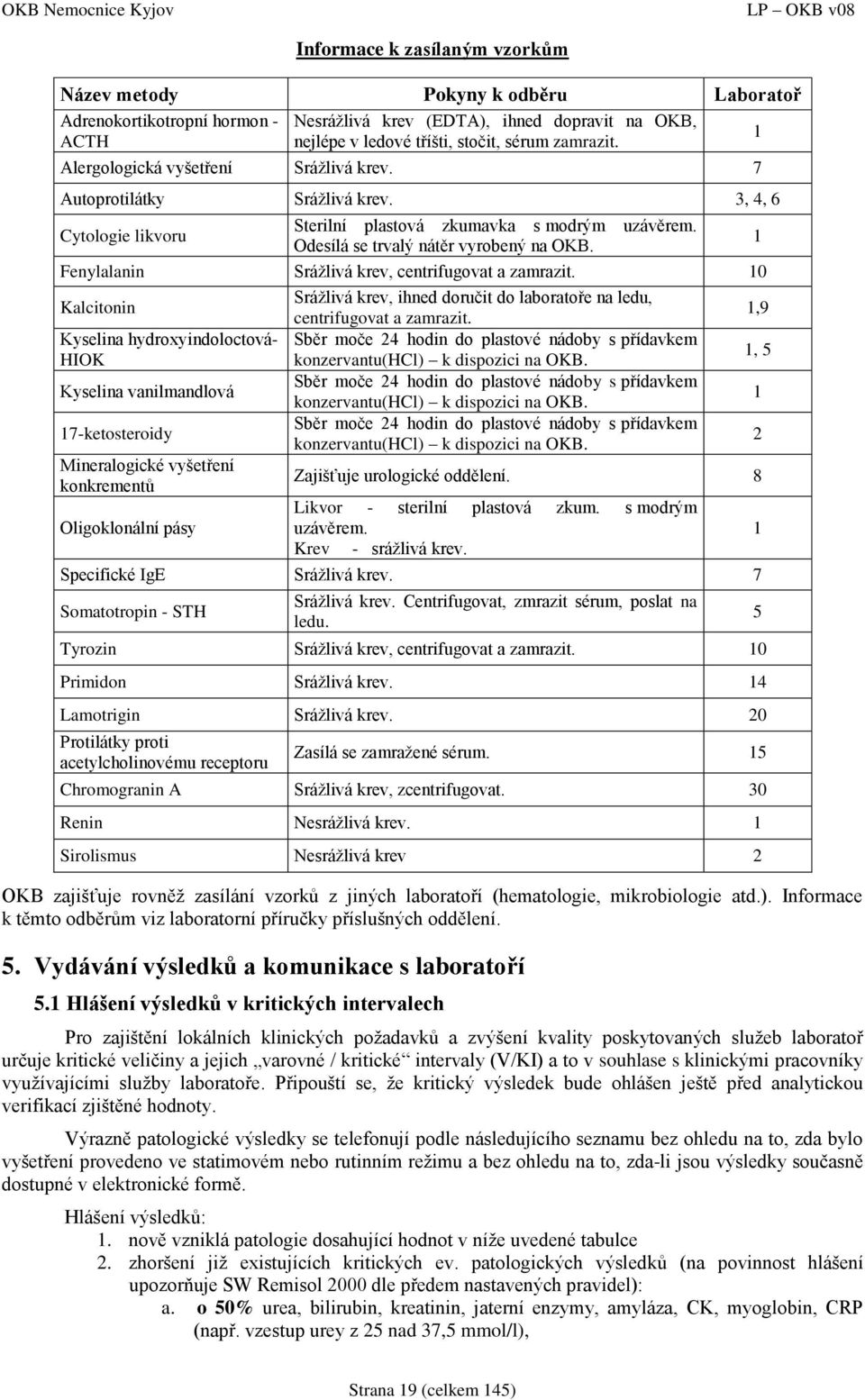 OKB Nemocnice Kyjov LP – OKB v08

Informace k zasílaným vzorkům

| Název metody | Pokyny k odběru | Laboratoř |
|---|---|---|
| Adrenokortikotropní hormon - ACTH | Nesrážlivá krev (EDTA), ihned dopravit na OKB, nejlépe v ledové tříšti, stočit, sérum zamrazit. | 1 |
| Alergologická vyšetření | Srážlivá krev. | 7 |
| Autoprotilátky | Srážlivá krev. | 3, 4, 6 |
| Cytologie likvoru | Sterilní plastová zkumavka s modrým uzávěrem. Odesílá se trvalý nátěr vyrobený na OKB. | 1 |
| Fenylalanin | Srážlivá krev, centrifugovat a zamrazit. | 10 |
| Kalcitonin | Srážlivá krev, ihned doručit do laboratoře na ledu, centrifugovat a zamrazit. | 1,9 |
| Kyselina hydroxyindoloctová- HIOK | Sběr moče 24 hodin do plastové nádoby s přídavkem konzervantu(HCl) – k dispozici na OKB. | 1, 5 |
| Kyselina vanilmandlová | Sběr moče 24 hodin do plastové nádoby s přídavkem konzervantu(HCl) – k dispozici na OKB. | 1 |
| 17-ketosteroidy | Sběr moče 24 hodin do plastové nádoby s přídavkem konzervantu(HCl) – k dispozici na OKB. | 2 |
| Mineralogické vyšetření konkrementů | Zajišťuje urologické oddělení. | 8 |
| Oligoklonální pásy | Likvor - sterilní plastová zkum. s modrým uzávěrem. Krev - srážlivá krev. | 1 |
| Specifické IgE | Srážlivá krev. | 7 |
| Somatotropin - STH | Srážlivá krev. Centrifugovat, zmrazit sérum, poslat na ledu. | 5 |
| Tyrozin | Srážlivá krev, centrifugovat a zamrazit. | 10 |
| Primidon | Srážlivá krev. | 14 |
| Lamotrigin | Srážlivá krev. | 20 |
| Protilátky proti acetylcholinovému receptoru | Zasílá se zamražené sérum. | 15 |
| Chromogranin A | Srážlivá krev, zcentrifugovat. | 30 |
| Renin | Nesrážlivá krev. | 1 |
| Sirolismus | Nesrážlivá krev | 2 |

OKB zajišťuje rovněž zasílání vzorků z jiných laboratoří (hematologie, mikrobiologie atd.). Informace k těmto odběrům viz laboratorní příručky příslušných oddělení.

5. Vydávání výsledků a komunikace s laboratoří

5.1 Hlášení výsledků v kritických intervalech

Pro zajištění lokálních klinických požadavků a zvýšení kvality poskytovaných služeb laboratoř určuje kritické veličiny a jejich „varovné / kritické“ intervaly (V/KI) a to v souhlase s klinickými pracovníky využívajícími služby laboratoře. Připouští se, že kritický výsledek bude ohlášen ještě před analytickou verifikací zjištěné hodnoty.

Výrazně patologické výsledky se telefonují podle následujícího seznamu bez ohledu na to, zda bylo vyšetření provedeno ve statimovém nebo rutinním režimu a bez ohledu na to, zda-li jsou výsledky současně dostupné v elektronické formě.

Hlášení výsledků:
1. nově vzniklá patologie dosahující hodnot v níže uvedené tabulce
2. zhoršení již existujících kritických ev. patologických výsledků (na povinnost hlášení upozorňuje SW Remisol 2000 dle předem nastavených pravidel):
a. o 50% urea, bilirubin, kreatinin, jaterní enzymy, amyláza, CK, myoglobin, CRP (např. vzestup urey z 25 nad 37,5 mmol/l),

Strana 19 (celkem 145)